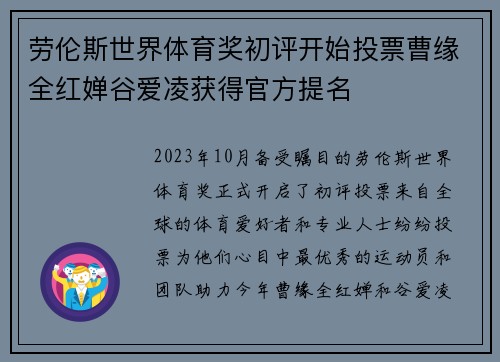 劳伦斯世界体育奖初评开始投票曹缘全红婵谷爱凌获得官方提名

2023年10月备受瞩目的劳伦斯世界体育奖正式开启了初评投票来自全球的体育爱好者和专业人士纷纷投票为他们心目中最优秀的运动员和团队助力今年曹缘全红婵和谷爱凌